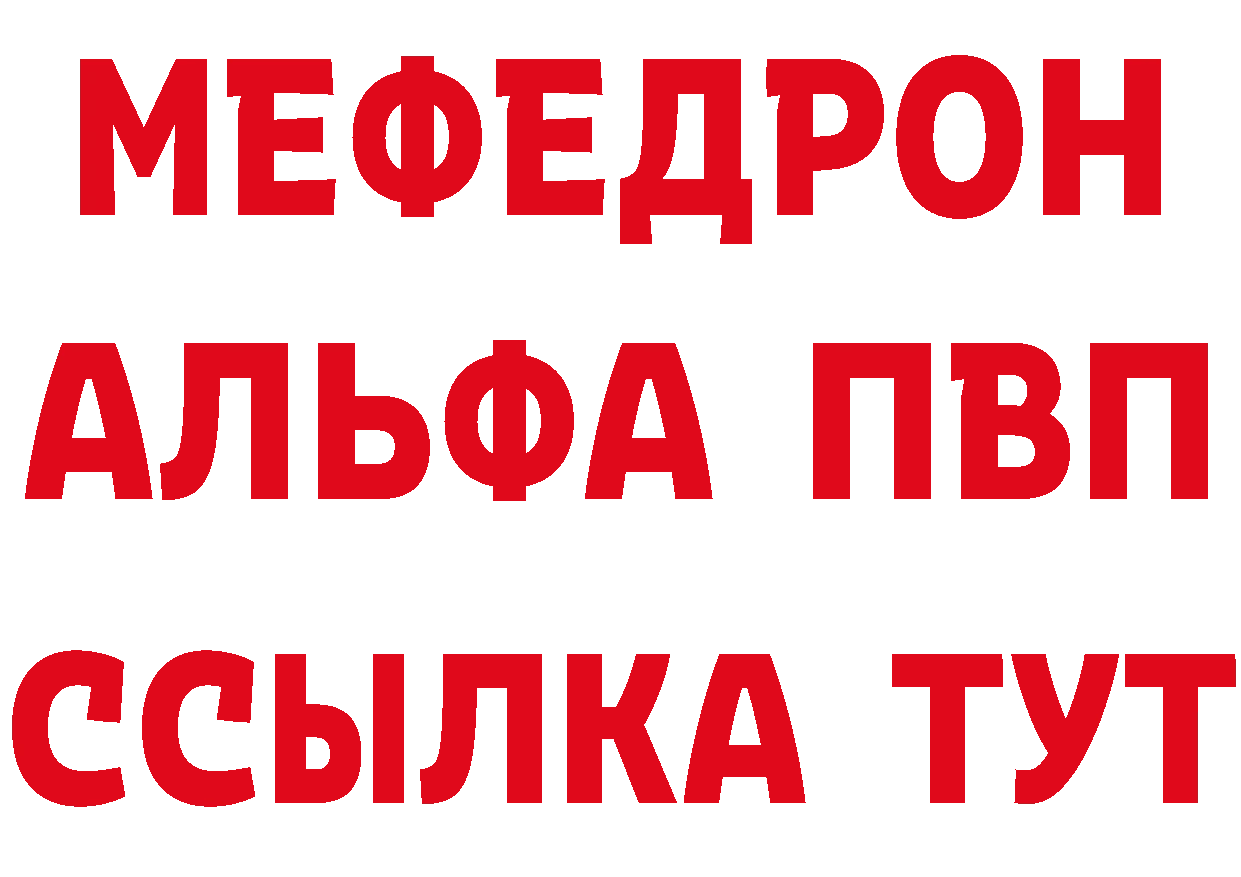 МЕФЕДРОН
АЛЬФА ПВП
ССЫЛКА ТУТ